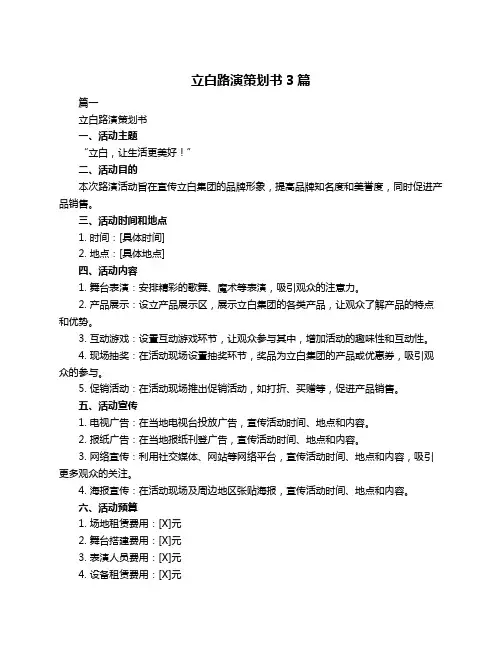 立白路演策划书 3 篇

篇一

立白路演策划书

一、活动主题

“立白，让生活更美好！”

二、活动目的

本次路演活动旨在宣传立白集团的品牌形象，提高品牌知名度和美誉度，同时促进产品销售。

三、活动时间和地点

1. 时间：[具体时间]

2. 地点：[具体地点]

四、活动内容

1. 舞台表演：安排精彩的歌舞、魔术等表演，吸引观众的注意力。

2. 产品展示：设立产品展示区，展示立白集团的各类产品，让观众了解产品的特点和优势。

3. 互动游戏：设置互动游戏环节，让观众参与其中，增加活动的趣味性和互动性。

4. 现场抽奖：在活动现场设置抽奖环节，奖品为立白集团的产品或优惠券，吸引观众的参与。

5. 促销活动：在活动现场推出促销活动，如打折、买赠等，促进产品销售。

五、活动宣传

1. 电视广告：在当地电视台投放广告，宣传活动时间、地点和内容。

2. 报纸广告：在当地报纸刊登广告，宣传活动时间、地点和内容。

3. 网络宣传：利用社交媒体、网站等网络平台，宣传活动时间、地点和内容，吸引更多观众的关注。

4. 海报宣传：在活动现场及周边地区张贴海报，宣传活动时间、地点和内容。

六、活动预算

1. 场地租赁费用：[X]元

2. 舞台搭建费用：[X]元

3. 表演人员费用：[X]元

4. 设备租赁费用：[X]元